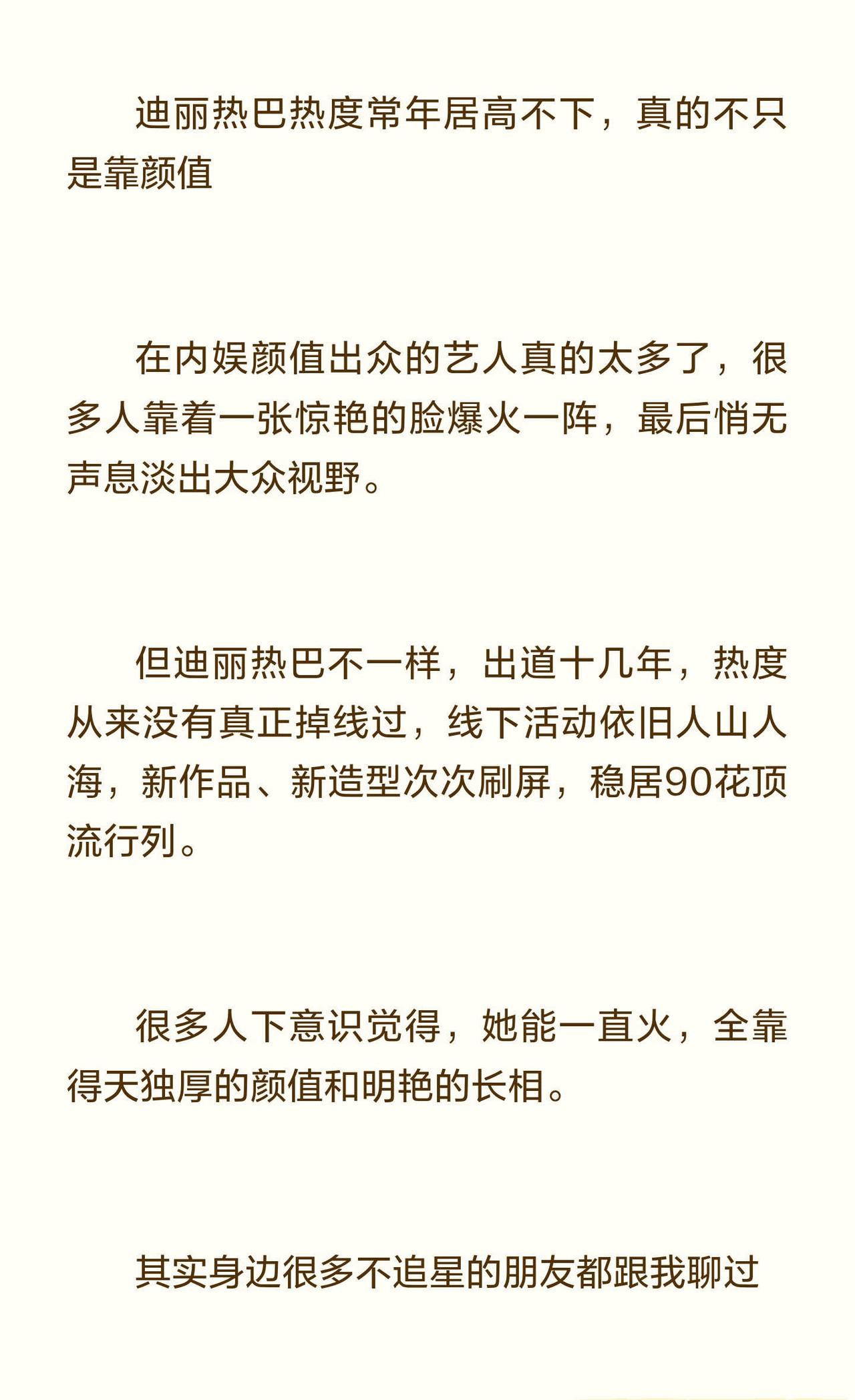 迪丽热巴热度常年居高不下，真的不只是靠颜值

在内娱颜值出众的艺人真的太多了，很多人靠着一张惊艳的脸爆火一阵，最后悄无声息淡出大众视野。

但迪丽热巴不一样，出道十几年，热度从来没有真正掉线过，线下活动依旧人山人海，新作品、新造型次次刷屏，稳居90花顶流行列。

很多人下意识觉得，她能一直火，全靠得天独厚的颜值和明艳的长相。

其实身边很多不追星的朋友都跟我聊过